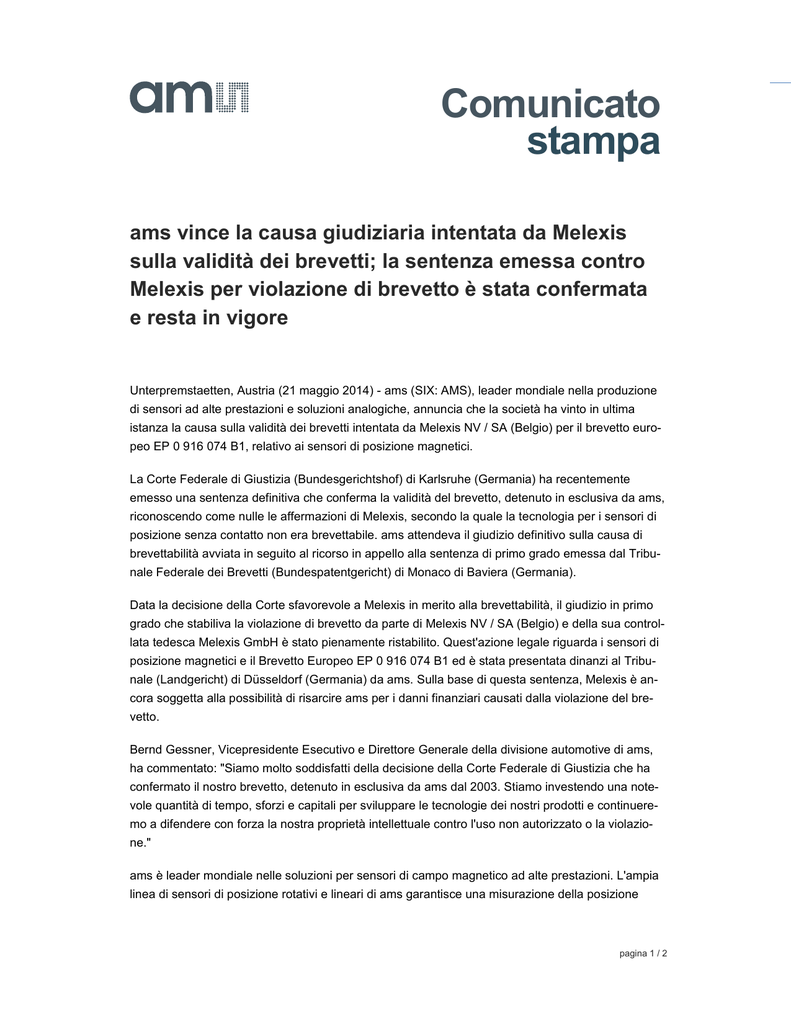 ams

Comunicato stampa

ams vince la causa giudiziaria intentata da Melexis sulla validità dei brevetti; la sentenza emessa contro Melexis per violazione di brevetto è stata confermata e resta in vigore

Unterpremstaetten, Austria (21 maggio 2014) - ams (SIX: AMS), leader mondiale nella produzione di sensori ad alte prestazioni e soluzioni analogiche, annuncia che la società ha vinto in ultima istanza la causa sulla validità dei brevetti intentata da Melexis NV / SA (Belgio) per il brevetto europeo EP 0 916 074 B1, relativo ai sensori di posizione magnetici.

La Corte Federale di Giustizia (Bundesgerichtshof) di Karlsruhe (Germania) ha recentemente emesso una sentenza definitiva che conferma la validità del brevetto, detenuto in esclusiva da ams, riconoscendo come nulle le affermazioni di Melexis, secondo la quale la tecnologia per i sensori di posizione senza contatto non era brevettabile. ams attendeva il giudizio definitivo sulla causa di brevettabilità avviata in seguito al ricorso in appello alla sentenza di primo grado emessa dal Tribunale Federale dei Brevetti (Bundespatentgericht) di Monaco di Baviera (Germania).

Data la decisione della Corte sfavorevole a Melexis in merito alla brevettabilità, il giudizio in primo grado che stabiliva la violazione di brevetto da parte di Melexis NV / SA (Belgio) e della sua controllata tedesca Melexis GmbH è stato pienamente ristabilito. Quest'azione legale riguarda i sensori di posizione magnetici e il Brevetto Europeo EP 0 916 074 B1 ed è stata presentata dinanzi al Tribunale (Landgericht) di Düsseldorf (Germania) da ams. Sulla base di questa sentenza, Melexis è ancora soggetta alla possibilità di risarcire ams per i danni finanziari causati dalla violazione del brevetto.

Bernd Gessner, Vicepresidente Esecutivo e Direttore Generale della divisione automotive di ams, ha commentato: "Siamo molto soddisfatti della decisione della Corte Federale di Giustizia che ha confermato il nostro brevetto, detenuto in esclusiva da ams dal 2003. Stiamo investendo una notevole quantità di tempo, sforzi e capitali per sviluppare le tecnologie dei nostri prodotti e continueremo a difendere con forza la nostra proprietà intellettuale contro l'uso non autorizzato o la violazione."

ams è leader mondiale nelle soluzioni per sensori di campo magnetico ad alte prestazioni. L'ampia linea di sensori di posizione rotativi e lineari di ams garantisce una misurazione della posizione

pagina 1 / 2